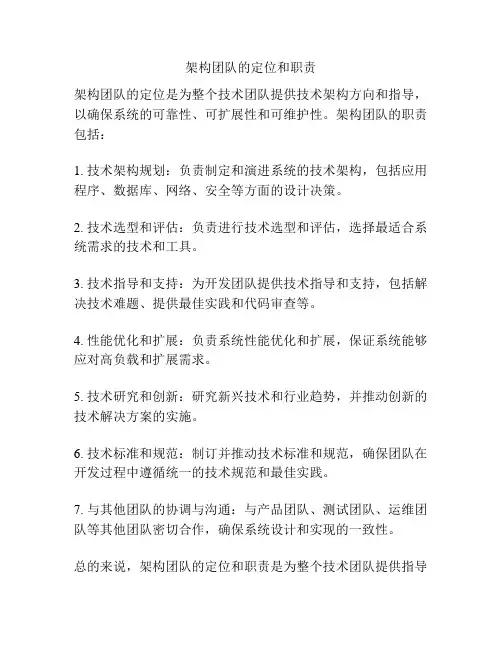 架构团队的定位和职责

架构团队的定位是为整个技术团队提供技术架构方向和指导，以确保系统的可靠性、可扩展性和可维护性。架构团队的职责包括：

1. 技术架构规划：负责制定和演进系统的技术架构，包括应用程序、数据库、网络、安全等方面的设计决策。

2. 技术选型和评估：负责进行技术选型和评估，选择最适合系统需求的技术和工具。

3. 技术指导和支持：为开发团队提供技术指导和支持，包括解决技术难题、提供最佳实践和代码审查等。

4. 性能优化和扩展：负责系统性能优化和扩展，保证系统能够应对高负载和扩展需求。

5. 技术研究和创新：研究新兴技术和行业趋势，并推动创新的技术解决方案的实施。

6. 技术标准和规范：制订并推动技术标准和规范，确保团队在开发过程中遵循统一的技术规范和最佳实践。

7. 与其他团队的协调与沟通：与产品团队、测试团队、运维团队等其他团队密切合作，确保系统设计和实现的一致性。

总的来说，架构团队的定位和职责是为整个技术团队提供指导